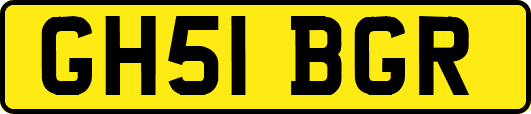 GH51 BGR